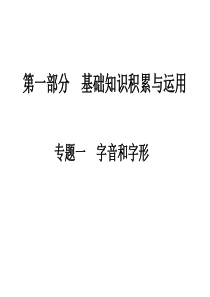 第一部分　基础知识积累与运用

专题一　字音和字形